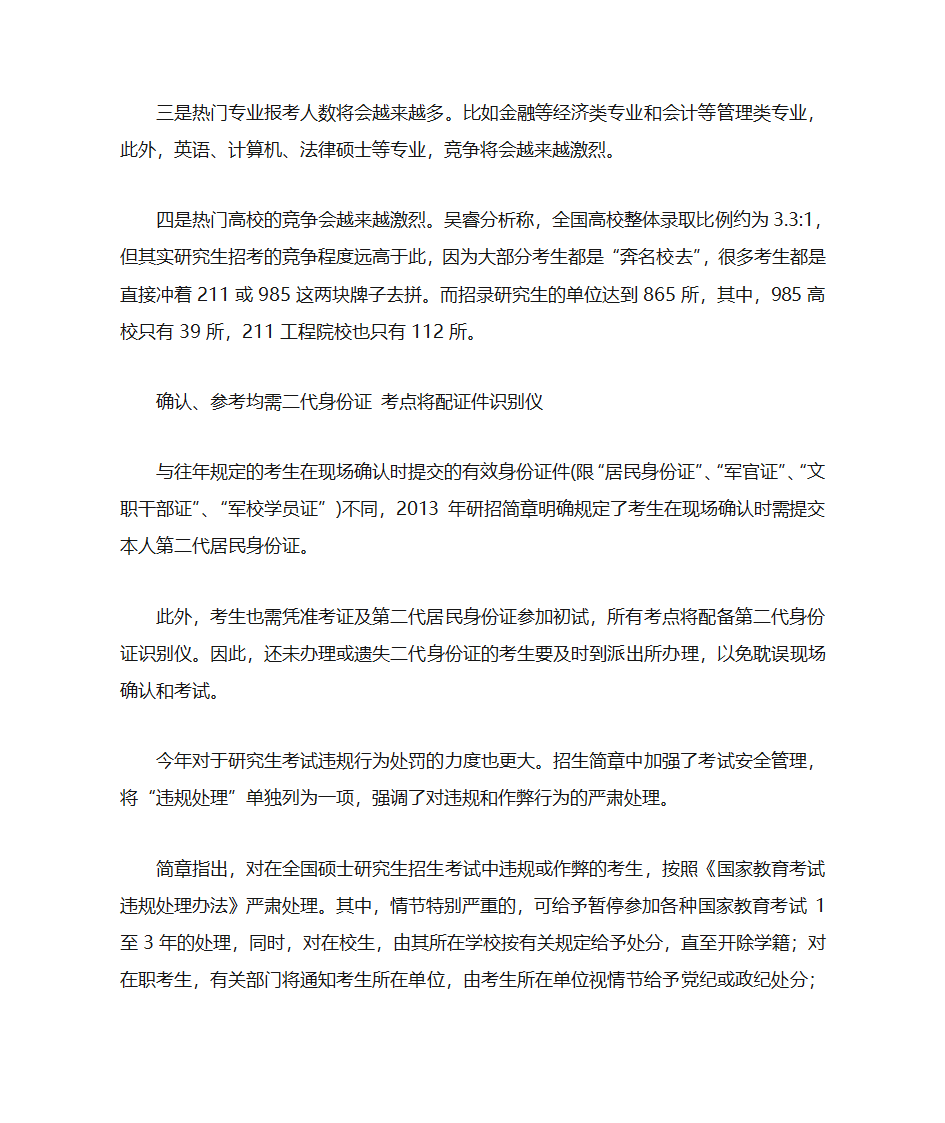 三是热门专业报考人数将会越来越多。比如金融等经济类专业和会计等管理类专业，此外，英语、计算机、法律硕士等专业，竞争将会越来越激烈。

四是热门高校的竞争会越来越激烈。吴睿分析称，全国高校整体录取比例约为 3.3:1，但其实研究生招考的竞争程度远高于此，因为大部分考生都是“奔名校去”，很多考生都是直接冲着 211 或 985 这两块牌子去拼。而招录研究生的单位达到 865 所，其中，985 高校只有 39 所，211 工程院校也只有 112 所。

确认、参考均需二代身份证 考点将配证件识别仪

与往年规定的考生在现场确认时提交的有效身份证件(限“居民身份证”、“军官证”、“文职干部证”、“军校学员证”)不同，2013 年研招简章明确规定了考生在现场确认时需提交本人第二代居民身份证。

此外，考生也需凭准考证及第二代居民身份证参加初试，所有考点将配备第二代身份证识别仪。因此，还未办理或遗失二代身份证的考生要及时到派出所办理，以免耽误现场确认和考试。

今年对于研究生考试违规行为处罚的力度也更大。招生简章中加强了考试安全管理，将“违规处理”单独列为一项，强调了对违规和作弊行为的严肃处理。

简章指出，对在全国硕士研究生招生考试中违规或作弊的考生，按照《国家教育考试违规处理办法》严肃处理。其中，情节特别严重的，可给予暂停参加各种国家教育考试 1 至 3 年的处理，同时，对在校生，由其所在学校按有关规定给予处分，直至开除学籍；对在职考生，有关部门将通知考生所在单位，由考生所在单位视情节给予党纪或政纪处分；